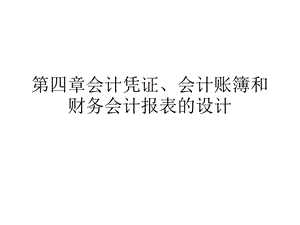 第四章会计凭证、会计账簿和财务会计报表的设计